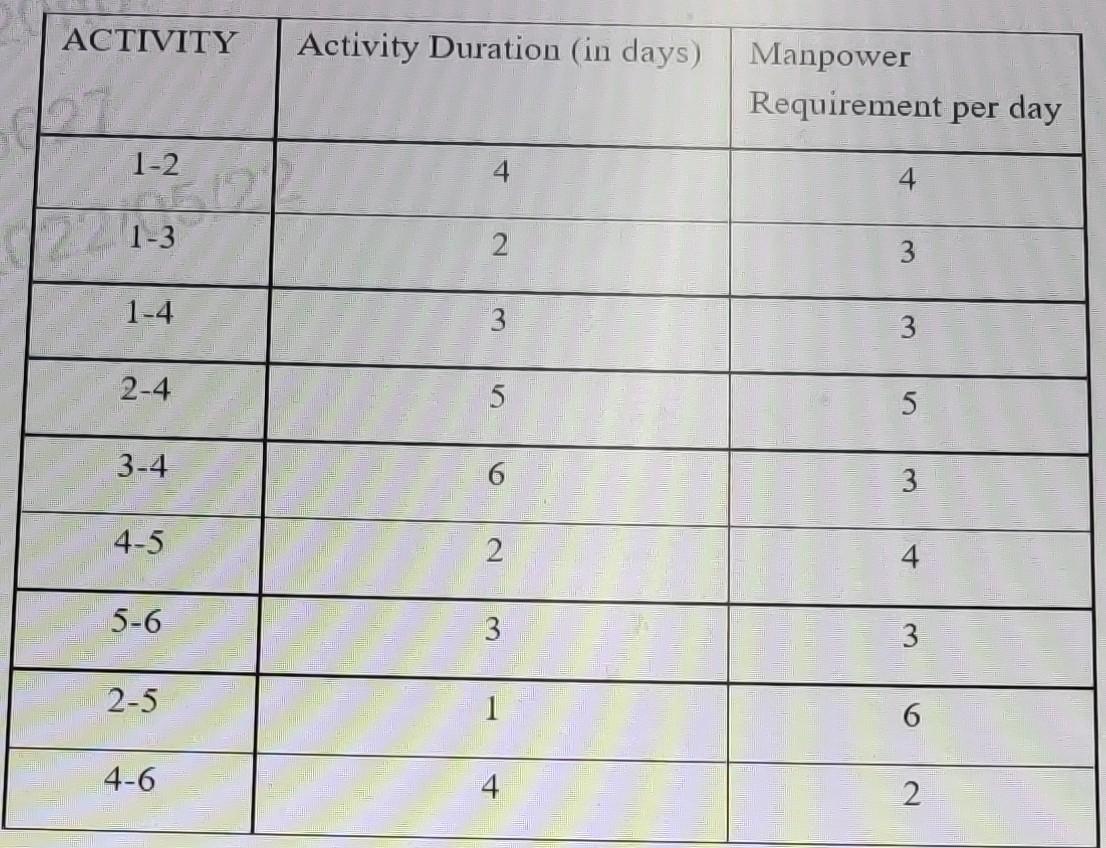 | ACTIVITY | Activity Duration (in days) | Manpower Requirement per day |
|---|---|---|
| 1-2 | 4 | 4 |
| 1-3 | 2 | 3 |
| 1-4 | 3 | 3 |
| 2-4 | 5 | 5 |
| 3-4 | 6 | 3 |
| 4-5 | 2 | 4 |
| 5-6 | 3 | 3 |
| 2-5 | 1 | 6 |
| 4-6 | 4 | 2 |